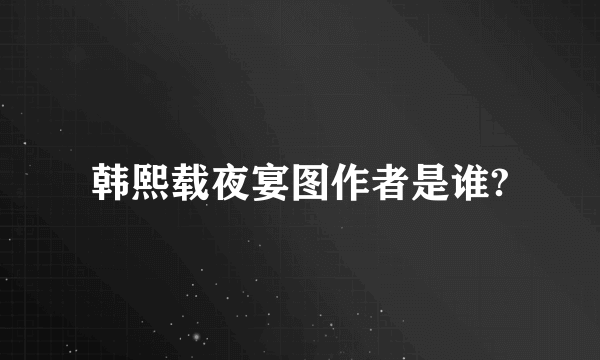 韩熙载夜宴图作者是谁?